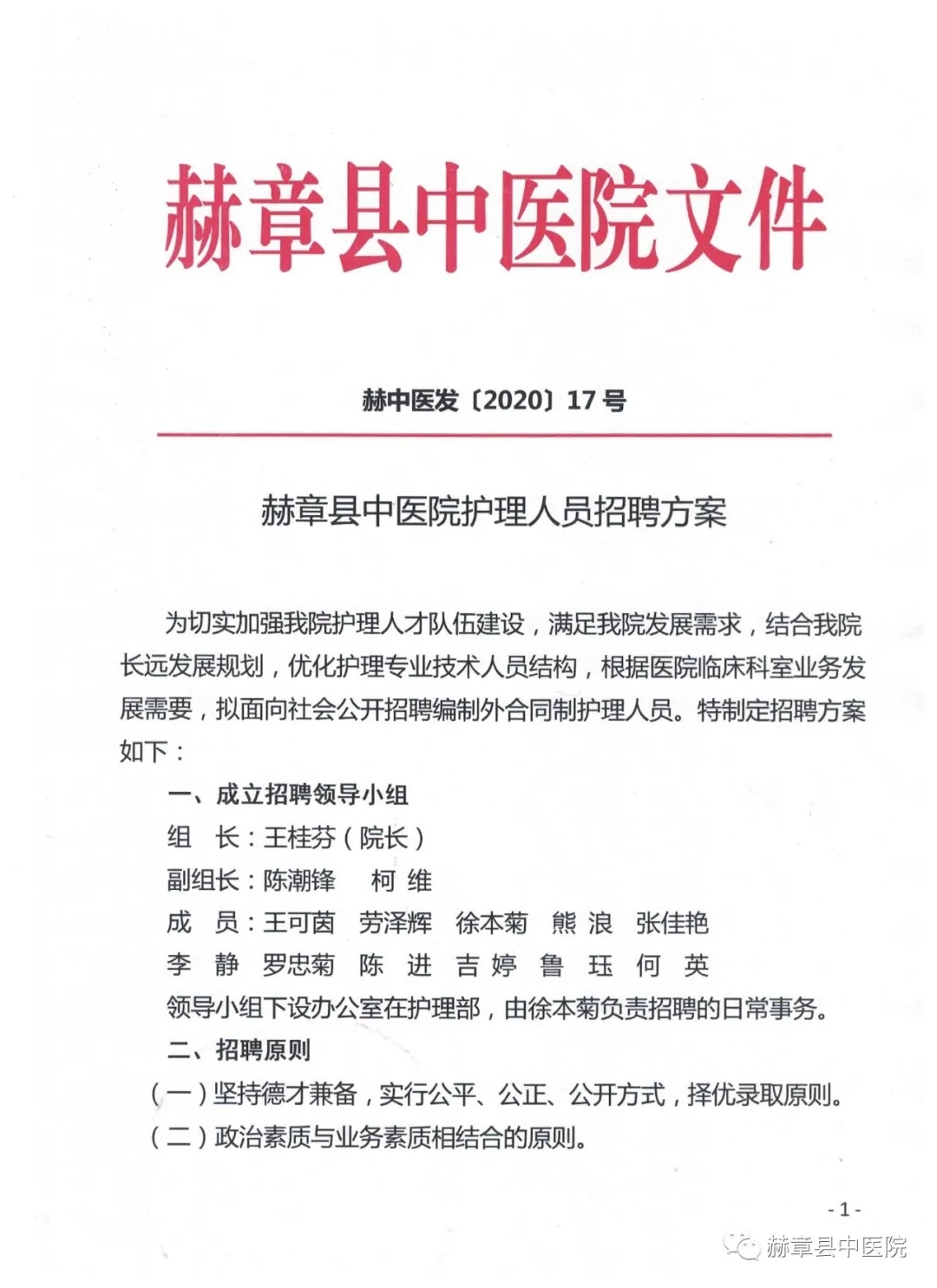 赫章县中医院文件

赫中医发〔2020〕17号

赫章县中医院护理人员招聘方案

为切实加强我院护理人才队伍建设，满足我院发展需求，结合我院长远发展规划，优化护理专业技术人员结构，根据医院临床科室业务发展需要，拟面向社会公开招聘编制外合同制护理人员。特制定招聘方案如下：

一、成立招聘领导小组

组　长：王桂芬（院长）

副组长：陈潮锋　柯 维

成　员：王可茵　劳泽辉　徐本菊　熊 浪　张佳艳

李 静　罗忠菊　陈 进　吉 婷　鲁 珏　何 英

领导小组下设办公室在护理部，由徐本菊负责招聘的日常事务。

二、招聘原则

（一）坚持德才兼备，实行公平、公正、公开方式，择优录取原则。

（二）政治素质与业务素质相结合的原则。

- 1 -

赫章县中医院